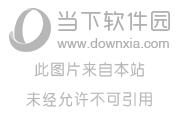 当下软件园
www.downxia.com
此图片来自本站
未经允许不可引用